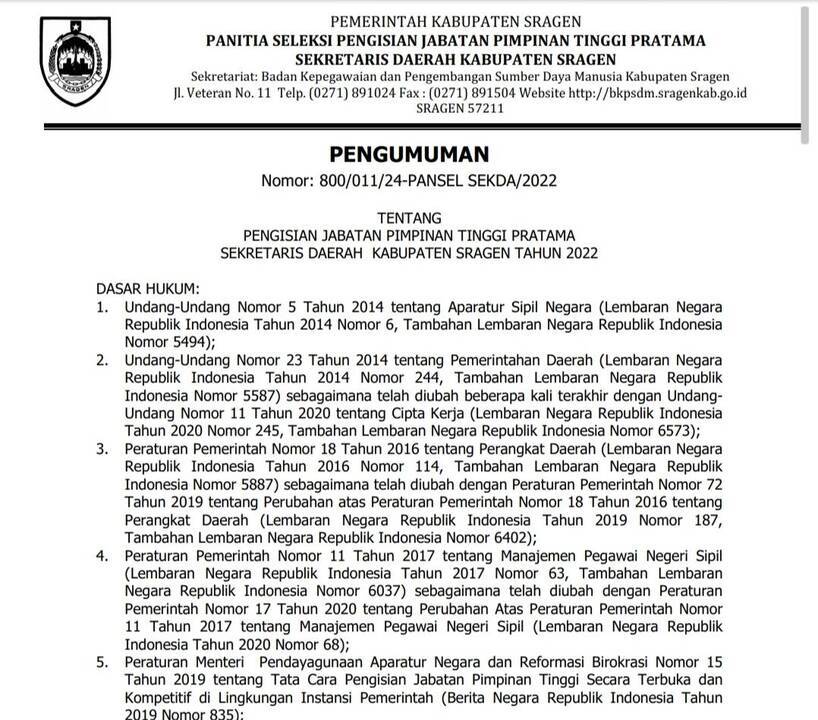 SRAGEN

PEMERINTAH KABUPATEN SRAGEN
PANITIA SELEKSI PENGISIAN JABATAN PIMPINAN TINGGI PRATAMA
SEKRETARIS DAERAH KABUPATEN SRAGEN
Sekretariat: Badan Kepegawaian dan Pengembangan Sumber Daya Manusia Kabupaten Sragen
Jl. Veteran No. 11 Telp. (0271) 891024 Fax : (0271) 891504 Website http://bkpsdm.sragenkab.go.id
SRAGEN 57211

PENGUMUMAN
Nomor: 800/011/24-PANSEL SEKDA/2022

TENTANG
PENGISIAN JABATAN PIMPINAN TINGGI PRATAMA
SEKRETARIS DAERAH KABUPATEN SRAGEN TAHUN 2022

DASAR HUKUM:
1. Undang-Undang Nomor 5 Tahun 2014 tentang Aparatur Sipil Negara (Lembaran Negara Republik Indonesia Tahun 2014 Nomor 6, Tambahan Lembaran Negara Republik Indonesia Nomor 5494);
2. Undang-Undang Nomor 23 Tahun 2014 tentang Pemerintahan Daerah (Lembaran Negara Republik Indonesia Tahun 2014 Nomor 244, Tambahan Lembaran Negara Republik Indonesia Nomor 5587) sebagaimana telah diubah beberapa kali terakhir dengan Undang-Undang Nomor 11 Tahun 2020 tentang Cipta Kerja (Lembaran Negara Republik Indonesia Tahun 2020 Nomor 245, Tambahan Lembaran Negara Republik Indonesia Nomor 6573);
3. Peraturan Pemerintah Nomor 18 Tahun 2016 tentang Perangkat Daerah (Lembaran Negara Republik Indonesia Tahun 2016 Nomor 114, Tambahan Lembaran Negara Republik Indonesia Nomor 5887) sebagaimana telah diubah dengan Peraturan Pemerintah Nomor 72 Tahun 2019 tentang Perubahan atas Peraturan Pemerintah Nomor 18 Tahun 2016 tentang Perangkat Daerah (Lembaran Negara Republik Indonesia Tahun 2019 Nomor 187, Tambahan Lembaran Negara Republik Indonesia Nomor 6402);
4. Peraturan Pemerintah Nomor 11 Tahun 2017 tentang Manajemen Pegawai Negeri Sipil (Lembaran Negara Republik Indonesia Tahun 2017 Nomor 63, Tambahan Lembaran Negara Republik Indonesia Nomor 6037) sebagaimana telah diubah dengan Peraturan Pemerintah Nomor 17 Tahun 2020 tentang Perubahan Atas Peraturan Pemerintah Nomor 11 Tahun 2017 tentang Manajemen Pegawai Negeri Sipil (Lembaran Negara Republik Indonesia Tahun 2020 Nomor 68);
5. Peraturan Menteri Pendayagunaan Aparatur Negara dan Reformasi Birokrasi Nomor 15 Tahun 2019 tentang Tata Cara Pengisian Jabatan Pimpinan Tinggi Secara Terbuka dan Kompetitif di Lingkungan Instansi Pemerintah (Berita Negara Republik Indonesia Tahun 2019 Nomor 835);